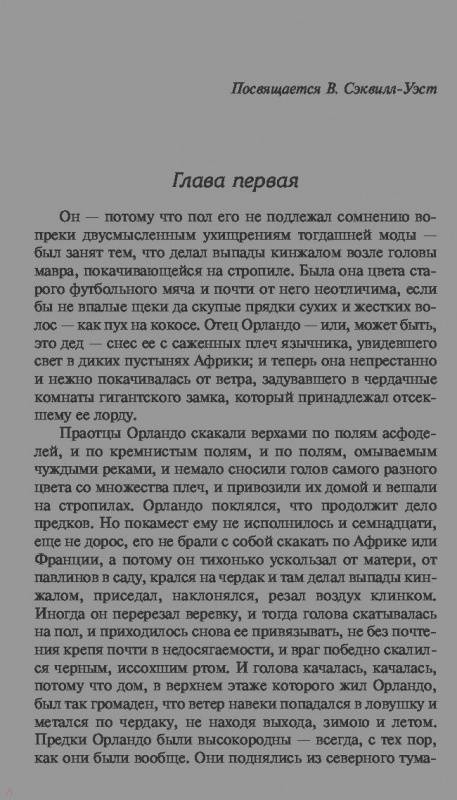 Посвящается В. Сэквилл-Уэст

Глава первая

Он — потому что пол его не подлежал сомнению вопреки двусмысленным ухищрениям тогдашней моды — был занят тем, что делал выпады кинжалом возле головы мавра, покачивающейся на стропиле. Была она цвета старого футбольного мяча и почти от него неотличима, если бы не впалые щеки да скупые прядки сухих и жестких волос — как пух на кокосе. Отец Орландо — или, может быть, это дед — снес ее с саженных плеч язычника, увидевшего свет в диких пустынях Африки; и теперь она непрестанно и нежно покачивалась от ветра, задувавшего в чердачные комнаты гигантского замка, который принадлежал отсекшему ее лорду.

Праотцы Орландо скакали верхами по полям асфоделей, и по кремнистым полям, и по полям, омываемым чуждыми реками, и немало сносили голов самого разного цвета со множества плеч, и привозили их домой и вешали на стропилах. Орландо поклялся, что продолжит дело предков. Но покамест ему не исполнилось и семнадцати, еще не дорос, его не брали с собой скакать по Африке или Франции, а потому он тихонько ускользал от матери, от павлинов в саду, крался на чердак и там делал выпады кинжалом, приседал, наклонялся, резал воздух клинком. Иногда он перерезал веревку, и тогда голова скатывалась на пол, и приходилось снова ее привязывать, не без почтения крепя почти в недосягаемости, и враг победно скалился черным, иссохшим ртом. И голова качалась, качалась, потому что дом, в верхнем этаже которого жил Орландо, был так громаден, что ветер навеки попадался в ловушку и метался по чердаку, не находя выхода, зимою и летом. Предки Орландо были высокородны — всегда, с тех пор, как они были вообще. Они поднялись из северного тума-